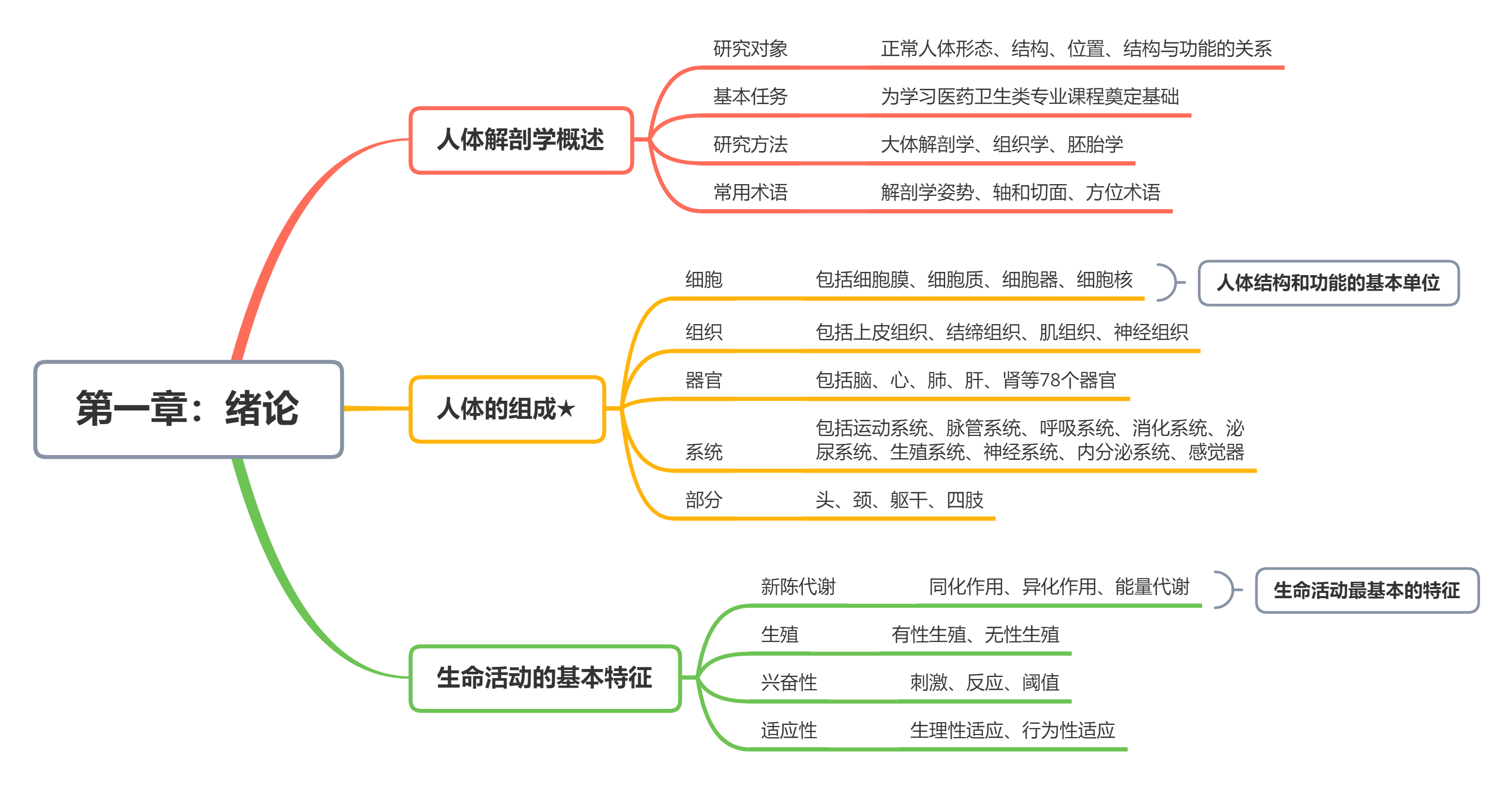 第一章：绪论

人体解剖学概述

研究对象 正常人体形态、结构、位置、结构与功能的关系

基本任务 为学习医药卫生类专业课程奠定基础

研究方法 大体解剖学、组织学、胚胎学

常用术语 解剖学姿势、轴和切面、方位术语

人体的组成★

细胞 包括细胞膜、细胞质、细胞器、细胞核

人体结构和功能的基本单位

组织 包括上皮组织、结缔组织、肌组织、神经组织

器官 包括脑、心、肺、肝、肾等78个器官

系统 包括运动系统、脉管系统、呼吸系统、消化系统、泌尿系统、生殖系统、神经系统、内分泌系统、感觉器

部分 头、颈、躯干、四肢

生命活动的基本特征

新陈代谢 同化作用、异化作用、能量代谢

生命活动最基本的特征

生殖 有性生殖、无性生殖

兴奋性 刺激、反应、阈值

适应性 生理性适应、行为性适应